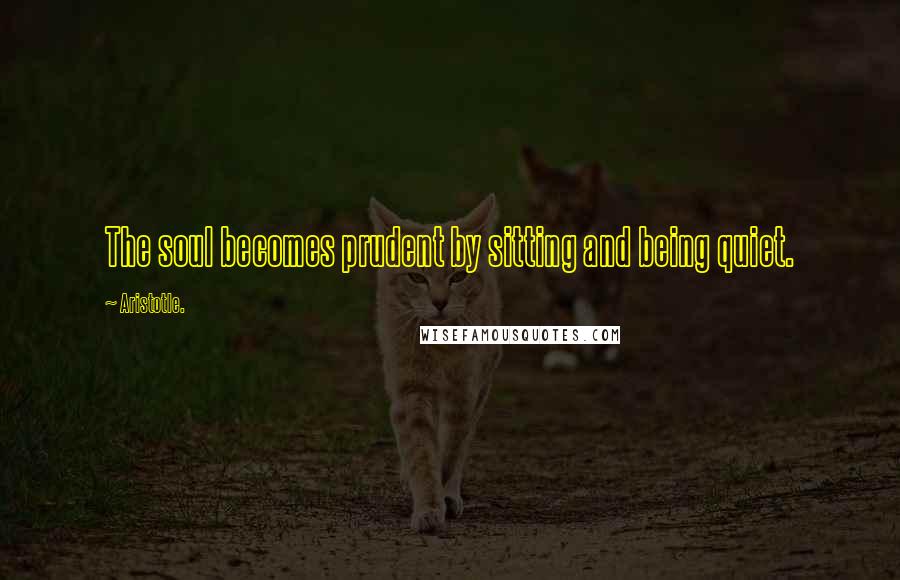 The soul becomes prudent by sitting and being quiet.

~ Aristotle.

WISEFAMOUSQUOTES.COM